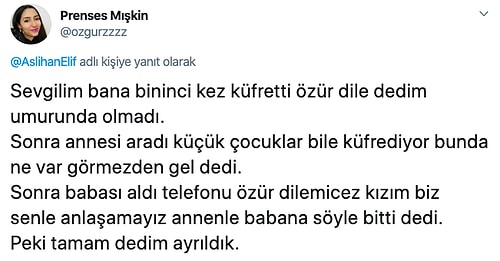 Prenses Mışkin
@ozgurzzzz

@AslihanElif adlı kişiye yanıt olarak

Sevgilim bana bininci kez küfretti özür dile dedim umurunda olmadı.
Sonra annesi aradı küçük çocuklar bile küfrediyor bunda ne var görmezden gel dedi.
Sonra babası aldı telefonu özür dilemicez kızım biz senle anlaşamayız annenle babana söyle bitti dedi.
Peki tamam dedim ayrıldık.